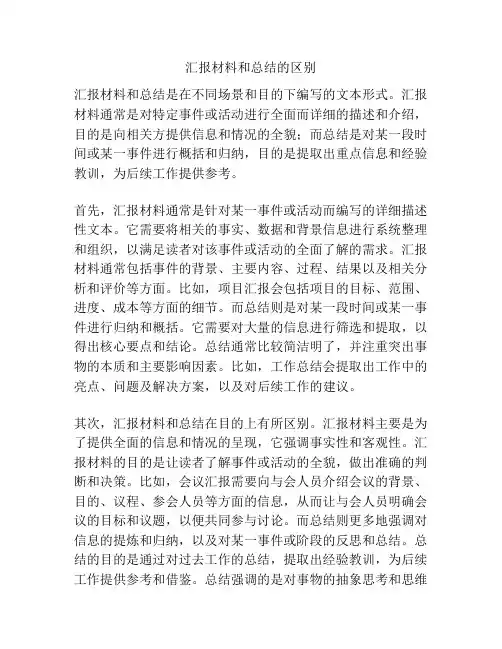 汇报材料和总结的区别

汇报材料和总结是在不同场景和目的下编写的文本形式。汇报材料通常是对特定事件或活动进行全面而详细的描述和介绍，目的是向相关方提供信息和情况的全貌；而总结是对某一段时间或某一事件进行概括和归纳，目的是提取出重点信息和经验教训，为后续工作提供参考。

首先，汇报材料通常是针对某一事件或活动而编写的详细描述性文本。它需要将相关的事实、数据和背景信息进行系统整理和组织，以满足读者对该事件或活动的全面了解的需求。汇报材料通常包括事件的背景、主要内容、过程、结果以及相关分析和评价等方面。比如，项目汇报会包括项目的目标、范围、进度、成本等方面的细节。而总结则是对某一段时间或某一事件进行归纳和概括。它需要对大量的信息进行筛选和提取，以得出核心要点和结论。总结通常比较简洁明了，并注重突出事物的本质和主要影响因素。比如，工作总结会提取出工作中的亮点、问题及解决方案，以及对后续工作的建议。

其次，汇报材料和总结在目的上有所区别。汇报材料主要是为了提供全面的信息和情况的呈现，它强调事实性和客观性。汇报材料的目的是让读者了解事件或活动的全貌，做出准确的判断和决策。比如，会议汇报需要向与会人员介绍会议的背景、目的、议程、参会人员等方面的信息，从而让与会人员明确会议的目标和议题，以便共同参与讨论。而总结则更多地强调对信息的提炼和归纳，以及对某一事件或阶段的反思和总结。总结的目的是通过对过去工作的总结，提取出经验教训，为后续工作提供参考和借鉴。总结强调的是对事物的抽象思考和思维